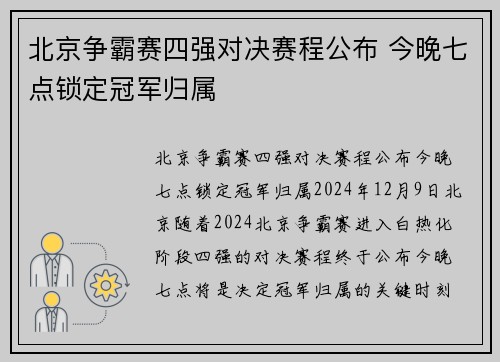 北京争霸赛四强对决赛程公布 今晚七点锁定冠军归属

北京争霸赛四强对决赛程公布今晚七点锁定冠军归属2024年12月9日北京随着2024北京争霸赛进入白热化阶段四强的对决赛程终于公布今晚七点将是决定冠军归属的关键时刻